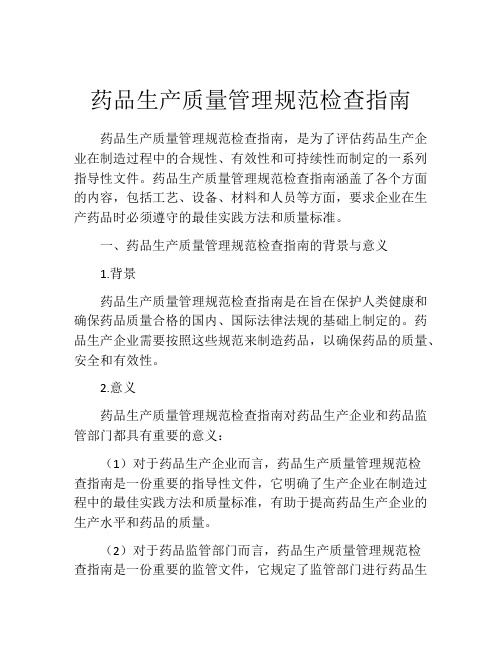 药品生产质量管理规范检查指南

药品生产质量管理规范检查指南，是为了评估药品生产企业在制造过程中的合规性、有效性和可持续性而制定的一系列指导性文件。药品生产质量管理规范检查指南涵盖了各个方面的内容，包括工艺、设备、材料和人员等方面，要求企业在生产药品时必须遵守的最佳实践方法和质量标准。

一、药品生产质量管理规范检查指南的背景与意义

1.背景

药品生产质量管理规范检查指南是在旨在保护人类健康和确保药品质量合格的国内、国际法律法规的基础上制定的。药品生产企业需要按照这些规范来制造药品，以确保药品的质量、安全和有效性。

2.意义

药品生产质量管理规范检查指南对药品生产企业和药品监管部门都具有重要的意义：

（1）对于药品生产企业而言，药品生产质量管理规范检查指南是一份重要的指导性文件，它明确了生产企业在制造过程中的最佳实践方法和质量标准，有助于提高药品生产企业的生产水平和药品的质量。

（2）对于药品监管部门而言，药品生产质量管理规范检查指南是一份重要的监管文件，它规定了监管部门进行药品生